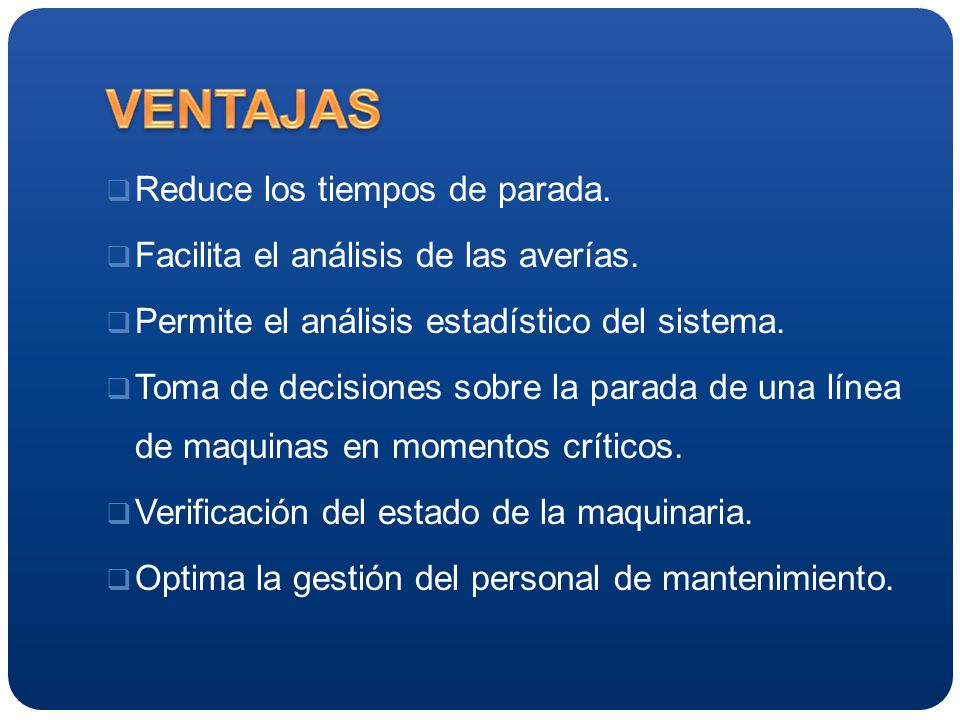 VENTAJAS

❑ Reduce los tiempos de parada.

❑ Facilita el análisis de las averías.

❑ Permite el análisis estadístico del sistema.

❑ Toma de decisiones sobre la parada de una línea de maquinas en momentos críticos.

❑ Verificación del estado de la maquinaria.

❑ Optima la gestión del personal de mantenimiento.